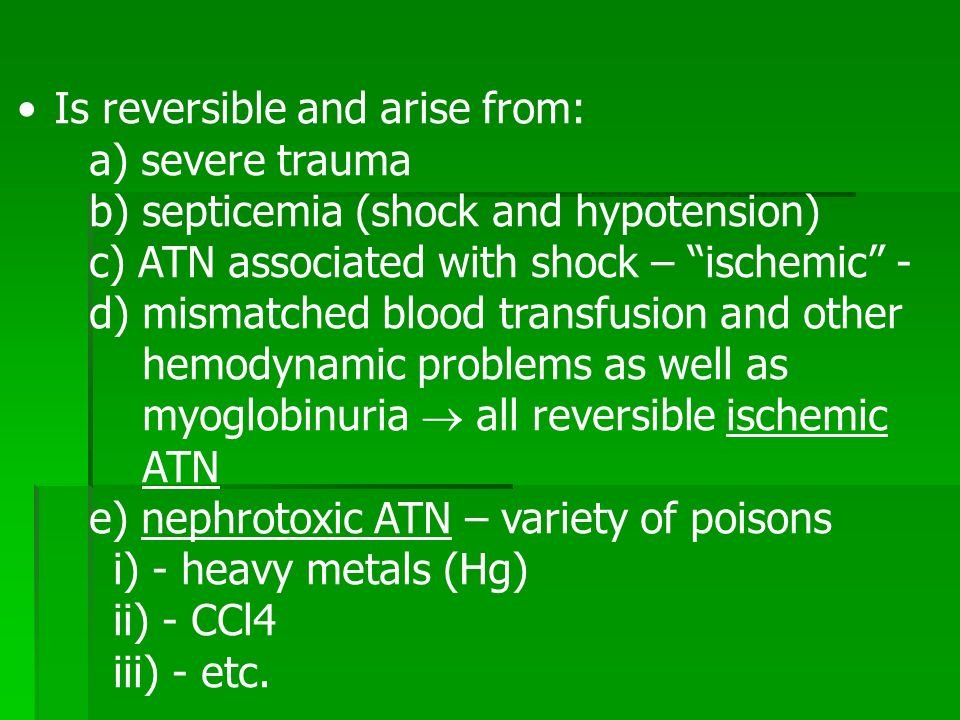 • Is reversible and arise from:
a) severe trauma
b) septicemia (shock and hypotension)
c) ATN associated with shock – “ischemic” -
d) mismatched blood transfusion and other hemodynamic problems as well as myoglobinuria $\rightarrow$ all reversible ischemic ATN
e) nephrotoxic ATN – variety of poisons
i) - heavy metals (Hg)
ii) - CCl4
iii) - etc.